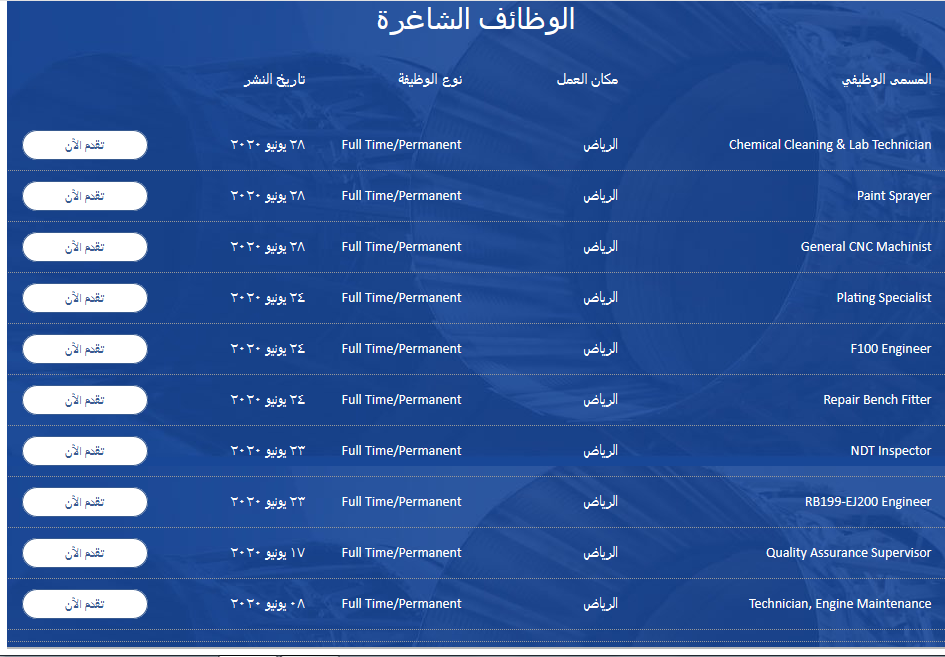 الوظائف الشاغرة

| المسمى الوظيفي | مكان العمل | نوع الوظيفة | تاريخ النشر | |
|---|---|---|---|---|
| Chemical Cleaning & Lab Technician | الرياض | Full Time/Permanent | ٢٨ يونيو ٢٠٢٠ | تقدم الآن |
| Paint Sprayer | الرياض | Full Time/Permanent | ٢٨ يونيو ٢٠٢٠ | تقدم الآن |
| General CNC Machinist | الرياض | Full Time/Permanent | ٢٨ يونيو ٢٠٢٠ | تقدم الآن |
| Plating Specialist | الرياض | Full Time/Permanent | ٢٤ يونيو ٢٠٢٠ | تقدم الآن |
| F100 Engineer | الرياض | Full Time/Permanent | ٢٤ يونيو ٢٠٢٠ | تقدم الآن |
| Repair Bench Fitter | الرياض | Full Time/Permanent | ٢٤ يونيو ٢٠٢٠ | تقدم الآن |
| NDT Inspector | الرياض | Full Time/Permanent | ٢٣ يونيو ٢٠٢٠ | تقدم الآن |
| RB199-EJ200 Engineer | الرياض | Full Time/Permanent | ٢٣ يونيو ٢٠٢٠ | تقدم الآن |
| Quality Assurance Supervisor | الرياض | Full Time/Permanent | ١٧ يونيو ٢٠٢٠ | تقدم الآن |
| Technician, Engine Maintenance | الرياض | Full Time/Permanent | ٠٨ يونيو ٢٠٢٠ | تقدم الآن |